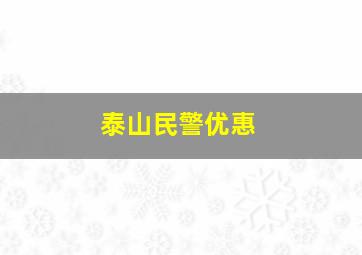 泰山民警优惠